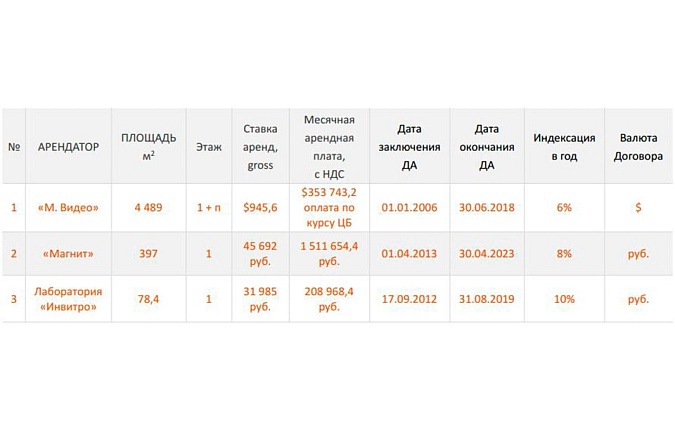 | № | АРЕНДАТОР | ПЛОЩАДЬ $м^2$ | Этаж | Ставка аренд, gross | Месячная арендная плата, с НДС | Дата заключения ДА | Дата окончания ДА | Индексация в год | Валюта Договора |
|---|---|---|---|---|---|---|---|---|---|
| 1 | «М. Видео» | 4 489 | 1 + п | $945,6 | $353 743,2 оплата по курсу ЦБ | 01.01.2006 | 30.06.2018 | 6% | $ |
| 2 | «Магнит» | 397 | 1 | 45 692 руб. | 1 511 654,4 руб. | 01.04.2013 | 30.04.2023 | 8% | руб. |
| 3 | Лаборатория «Инвитро» | 78,4 | 1 | 31 985 руб. | 208 968,4 руб. | 17.09.2012 | 31.08.2019 | 10% | руб. |